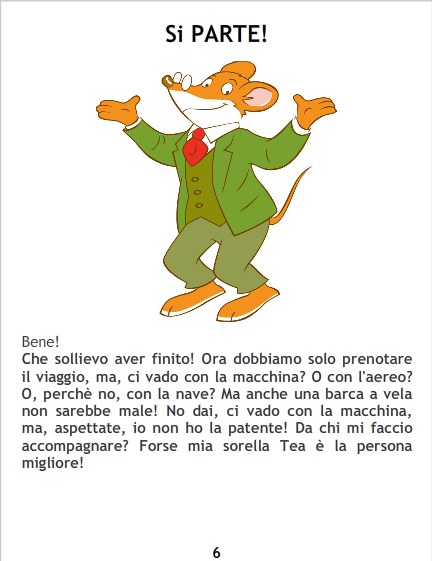 Si PARTE!

Bene!

Che sollievo aver finito! Ora dobbiamo solo prenotare il viaggio, ma, ci vado con la macchina? O con l'aereo? O, perchè no, con la nave? Ma anche una barca a vela non sarebbe male! No dai, ci vado con la macchina, ma, aspettate, io non ho la patente! Da chi mi faccio accompagnare? Forse mia sorella Tea è la persona migliore!

6